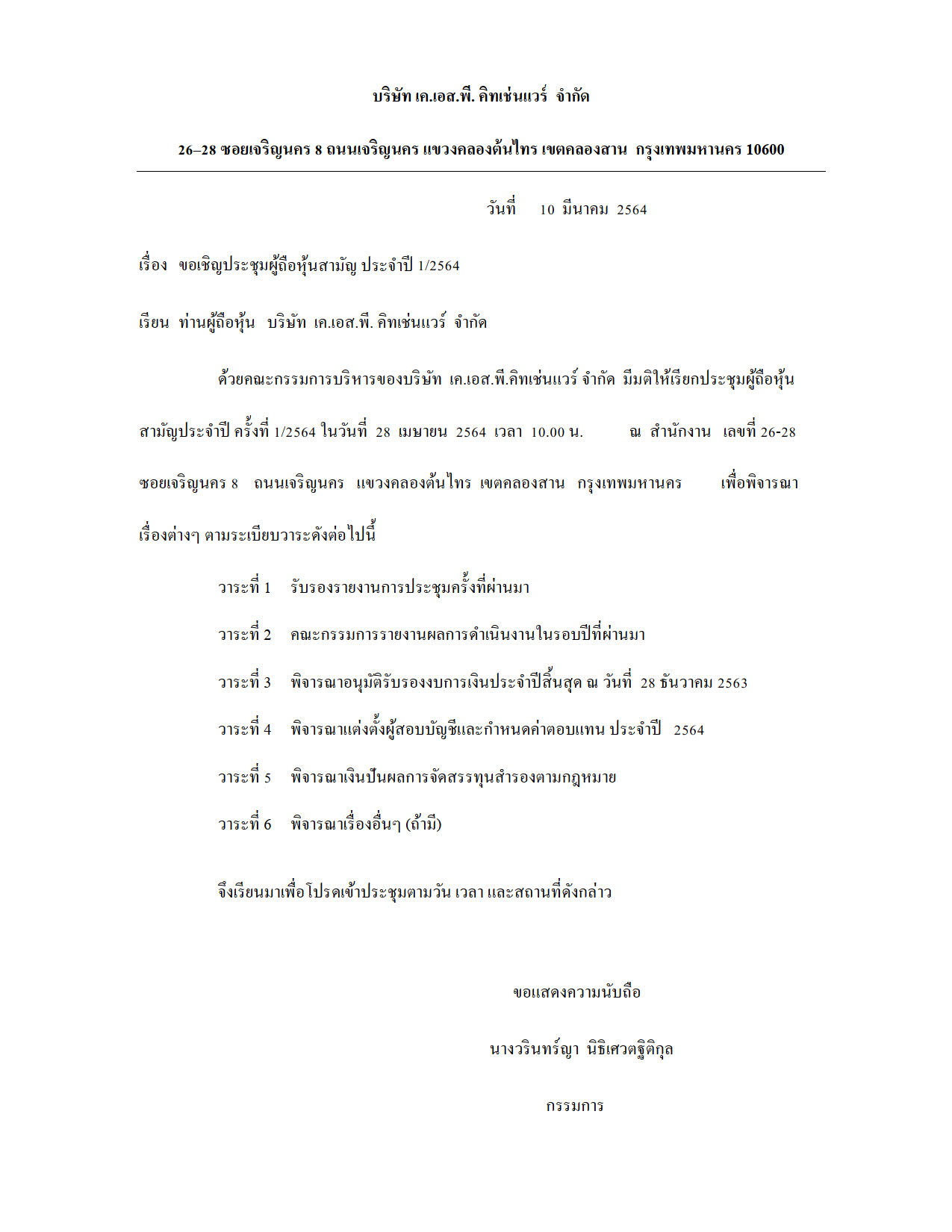 บริษัท เค.เอส.พี. คิทเช่นแวร์ จำกัด

26–28 ซอยเจริญนคร 8 ถนนเจริญนคร แขวงคลองต้นไทร เขตคลองสาน กรุงเทพมหานคร 10600

วันที่ 10 มีนาคม 2564

เรื่อง ขอเชิญประชุมผู้ถือหุ้นสามัญ ประจำปี 1/2564

เรียน ท่านผู้ถือหุ้น บริษัท เค.เอส.พี. คิทเช่นแวร์ จำกัด

ด้วยคณะกรรมการบริหารของบริษัท เค.เอส.พี.คิทเช่นแวร์ จำกัด มีมติให้เรียกประชุมผู้ถือหุ้นสามัญประจำปี ครั้งที่ 1/2564 ในวันที่ 28 เมษายน 2564 เวลา 10.00 น. ณ สำนักงาน เลขที่ 26-28 ซอยเจริญนคร 8 ถนนเจริญนคร แขวงคลองต้นไทร เขตคลองสาน กรุงเทพมหานคร เพื่อพิจารณาเรื่องต่างๆ ตามระเบียบวาระดังต่อไปนี้

วาระที่ 1 รับรองรายงานการประชุมครั้งที่ผ่านมา

วาระที่ 2 คณะกรรมการรายงานผลการดำเนินงานในรอบปีที่ผ่านมา

วาระที่ 3 พิจารณาอนุมัติรับรองงบการเงินประจำปีสิ้นสุด ณ วันที่ 28 ธันวาคม 2563

วาระที่ 4 พิจารณาแต่งตั้งผู้สอบบัญชีและกำหนดค่าตอบแทน ประจำปี 2564

วาระที่ 5 พิจารณาเงินปันผลการจัดสรรทุนสำรองตามกฎหมาย

วาระที่ 6 พิจารณาเรื่องอื่นๆ (ถ้ามี)

จึงเรียนมาเพื่อโปรดเข้าประชุมตามวัน เวลา และสถานที่ดังกล่าว

ขอแสดงความนับถือ

นางวรินทร์ญา นิธิเศวตฐิติกุล

กรรมการ